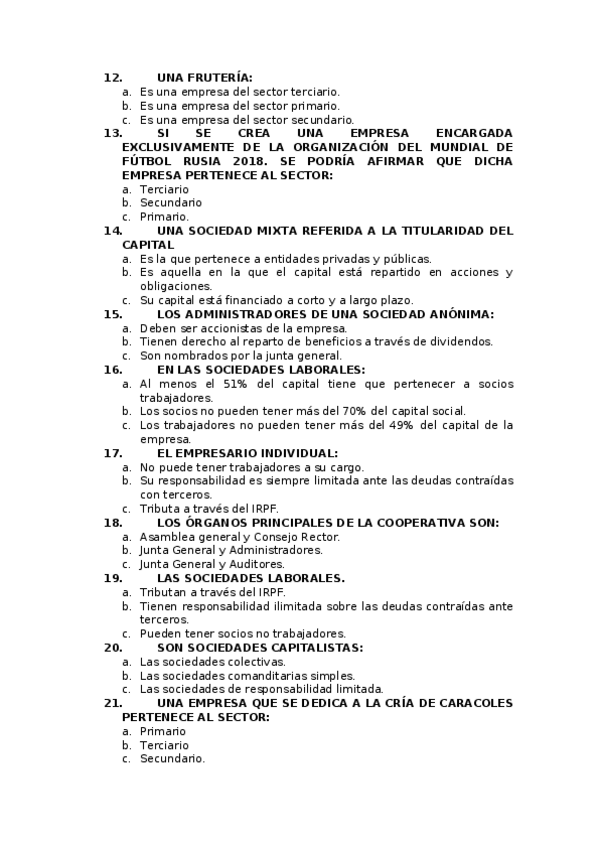 12. UNA FRUTERÍA:
a. Es una empresa del sector terciario.
b. Es una empresa del sector primario.
c. Es una empresa del sector secundario.
13. SI SE CREA UNA EMPRESA ENCARGADA EXCLUSIVAMENTE DE LA ORGANIZACIÓN DEL MUNDIAL DE FÚTBOL RUSIA 2018. SE PODRÍA AFIRMAR QUE DICHA EMPRESA PERTENECE AL SECTOR:
a. Terciario
b. Secundario
c. Primario.
14. UNA SOCIEDAD MIXTA REFERIDA A LA TITULARIDAD DEL CAPITAL
a. Es la que pertenece a entidades privadas y públicas.
b. Es aquella en la que el capital está repartido en acciones y obligaciones.
c. Su capital está financiado a corto y a largo plazo.
15. LOS ADMINISTRADORES DE UNA SOCIEDAD ANÓNIMA:
a. Deben ser accionistas de la empresa.
b. Tienen derecho al reparto de beneficios a través de dividendos.
c. Son nombrados por la junta general.
16. EN LAS SOCIEDADES LABORALES:
a. Al menos el 51% del capital tiene que pertenecer a socios trabajadores.
b. Los socios no pueden tener más del 70% del capital social.
c. Los trabajadores no pueden tener más del 49% del capital de la empresa.
17. EL EMPRESARIO INDIVIDUAL:
a. No puede tener trabajadores a su cargo.
b. Su responsabilidad es siempre limitada ante las deudas contraídas con terceros.
c. Tributa a través del IRPF.
18. LOS ÓRGANOS PRINCIPALES DE LA COOPERATIVA SON:
a. Asamblea general y Consejo Rector.
b. Junta General y Administradores.
c. Junta General y Auditores.
19. LAS SOCIEDADES LABORALES.
a. Tributan a través del IRPF.
b. Tienen responsabilidad ilimitada sobre las deudas contraídas ante terceros.
c. Pueden tener socios no trabajadores.
20. SON SOCIEDADES CAPITALISTAS:
a. Las sociedades colectivas.
b. Las sociedades comanditarias simples.
c. Las sociedades de responsabilidad limitada.
21. UNA EMPRESA QUE SE DEDICA A LA CRÍA DE CARACOLES PERTENECE AL SECTOR:
a. Primario
b. Terciario
c. Secundario.